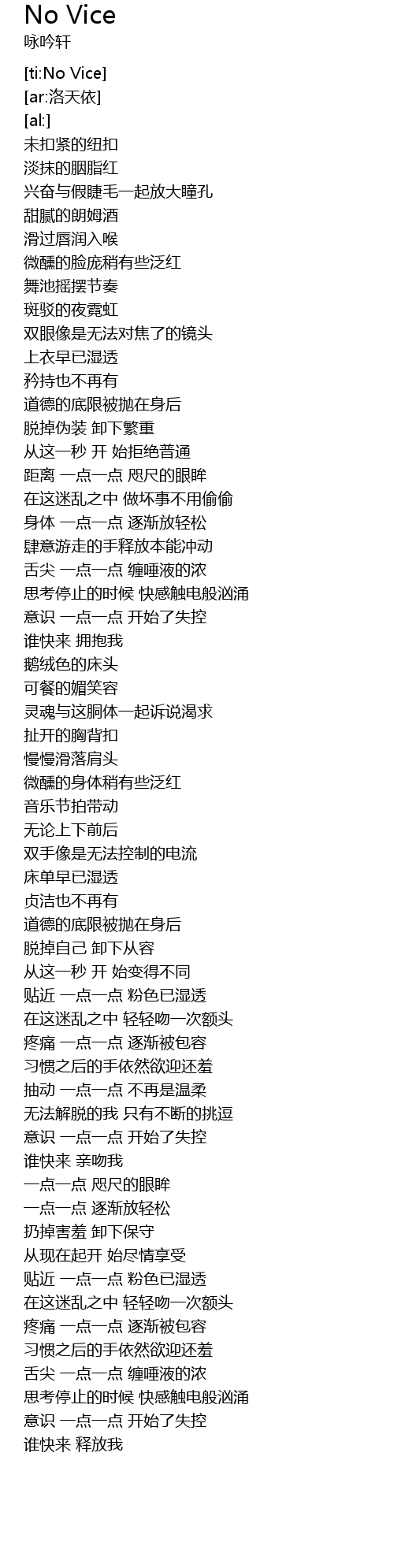 No Vice
咏吟轩

[ti:No Vice]
[ar:洛天依]
[al:]
未扣紧的纽扣
淡抹的胭脂红
兴奋与假睫毛一起放大瞳孔
甜腻的朗姆酒
滑过唇润入喉
微醺的脸庞稍有些泛红
舞池摇摆节奏
斑驳的夜霓虹
双眼像是无法对焦了的镜头
上衣早已湿透
矜持也不再有
道德的底限被抛在身后
脱掉伪装 卸下繁重
从这一秒 开 始拒绝普通
距离 一点一点 咫尺的眼眸
在这迷乱之中 做坏事不用偷偷
身体 一点一点 逐渐放轻松
肆意游走的手释放本能冲动
舌尖 一点一点 缠唾液的浓
思考停止的时候 快感触电般汹涌
意识 一点一点 开始了失控
谁快来 拥抱我
鹅绒色的床头
可餐的媚笑容
灵魂与这胴体一起诉说渴求
扯开的胸背扣
慢慢滑落肩头
微醺的身体稍有些泛红
音乐节拍带动
无论上下前后
双手像是无法控制的电流
床单早已湿透
贞洁也不再有
道德的底限被抛在身后
脱掉自己 卸下从容
从这一秒 开 始变得不同
贴近 一点一点 粉色已湿透
在这迷乱之中 轻轻吻一次额头
疼痛 一点一点 逐渐被包容
习惯之后的手依然欲迎还羞
抽动 一点一点 不再是温柔
无法解脱的我 只有不断的挑逗
意识 一点一点 开始了失控
谁快来 亲吻我
一点一点 咫尺的眼眸
一点一点 逐渐放轻松
扔掉害羞 卸下保守
从现在起开 始尽情享受
贴近 一点一点 粉色已湿透
在这迷乱之中 轻轻吻一次额头
疼痛 一点一点 逐渐被包容
习惯之后的手依然欲迎还羞
舌尖 一点一点 缠唾液的浓
思考停止的时候 快感触电般汹涌
意识 一点一点 开始了失控
谁快来 释放我